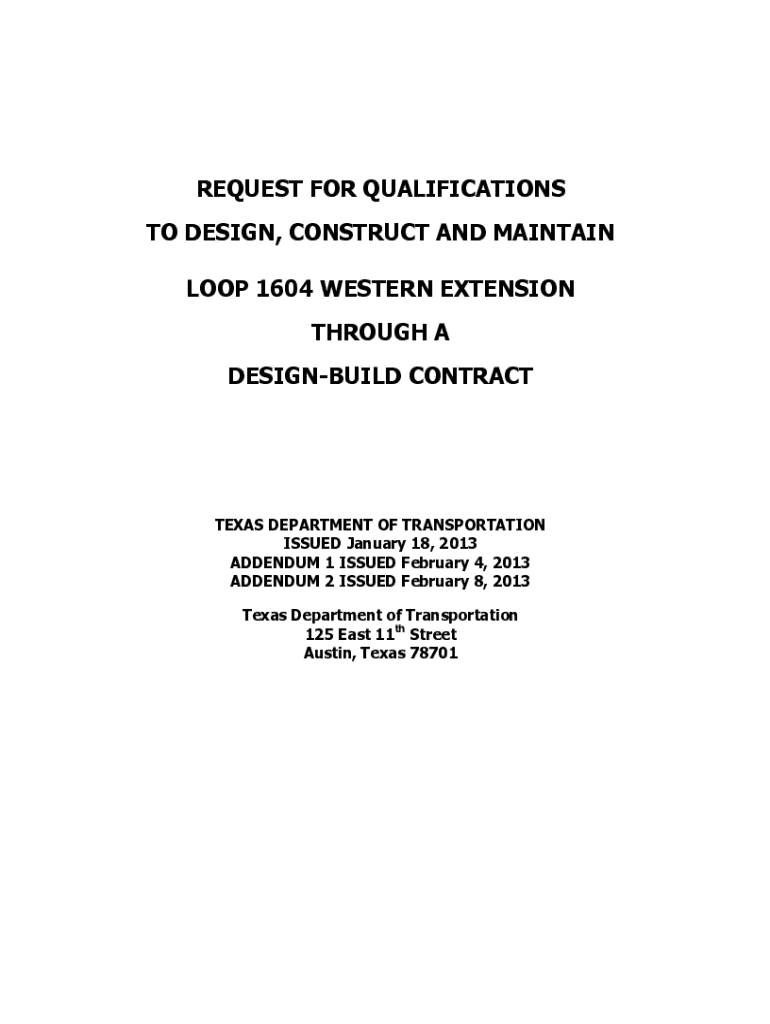 REQUEST FOR QUALIFICATIONS

TO DESIGN, CONSTRUCT AND MAINTAIN

LOOP 1604 WESTERN EXTENSION

THROUGH A

DESIGN-BUILD CONTRACT

TEXAS DEPARTMENT OF TRANSPORTATION
ISSUED January 18, 2013
ADDENDUM 1 ISSUED February 4, 2013
ADDENDUM 2 ISSUED February 8, 2013

Texas Department of Transportation
125 East 11$^{th}$ Street
Austin, Texas 78701